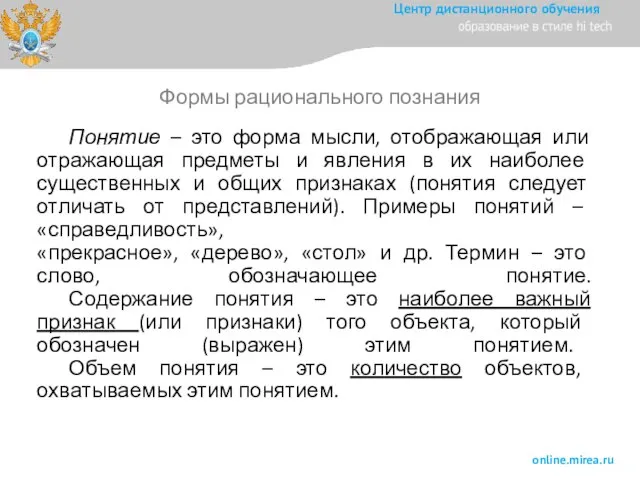 Центр дистанционного обучения
образование в стиле hi tech

Формы рационального познания

Понятие – это форма мысли, отображающая или отражающая предметы и явления в их наиболее существенных и общих признаках (понятия следует отличать от представлений). Примеры понятий – «справедливость»,
«прекрасное», «дерево», «стол» и др. Термин – это слово, обозначающее понятие.
Содержание понятия – это наиболее важный признак (или признаки) того объекта, который обозначен (выражен) этим понятием.
Объем понятия – это количество объектов, охватываемых этим понятием.

online.mirea.ru